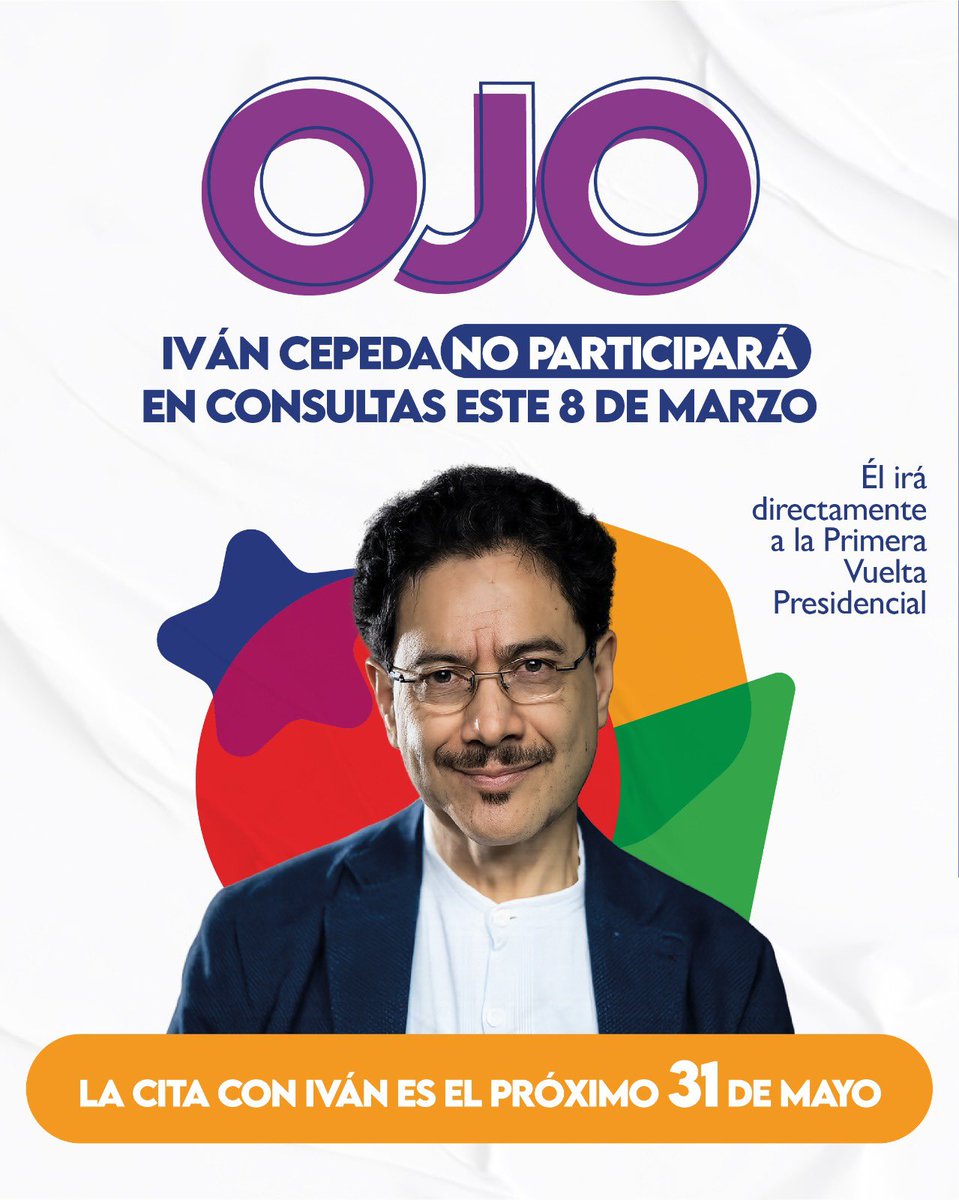 OJO

IVÁN CEPEDA NO PARTICIPARÁ EN CONSULTAS ESTE 8 DE MARZO

Él irá directamente a la Primera Vuelta Presidencial

LA CITA CON IVÁN ES EL PRÓXIMO 31 DE MAYO